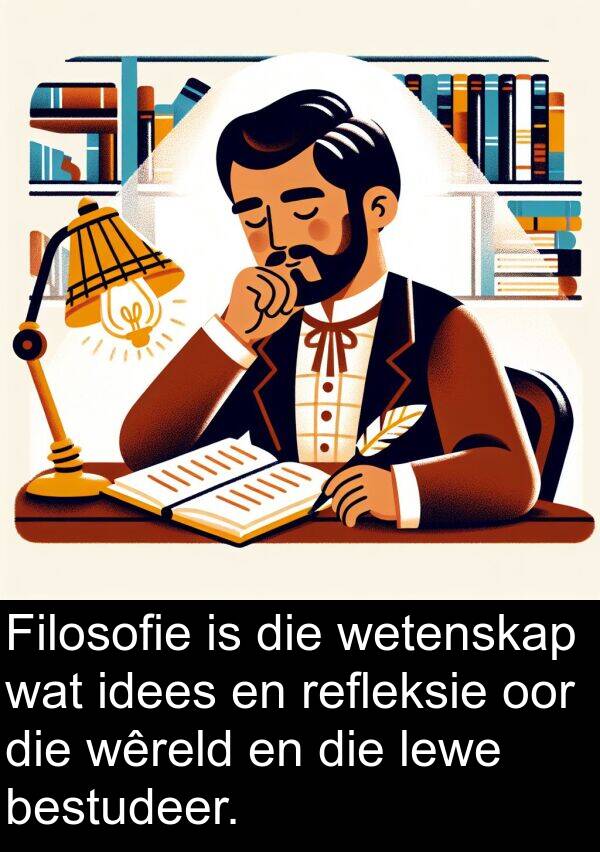 Filosofie is die wetenskap wat idees en refleksie oor die wêreld en die lewe bestudeer.